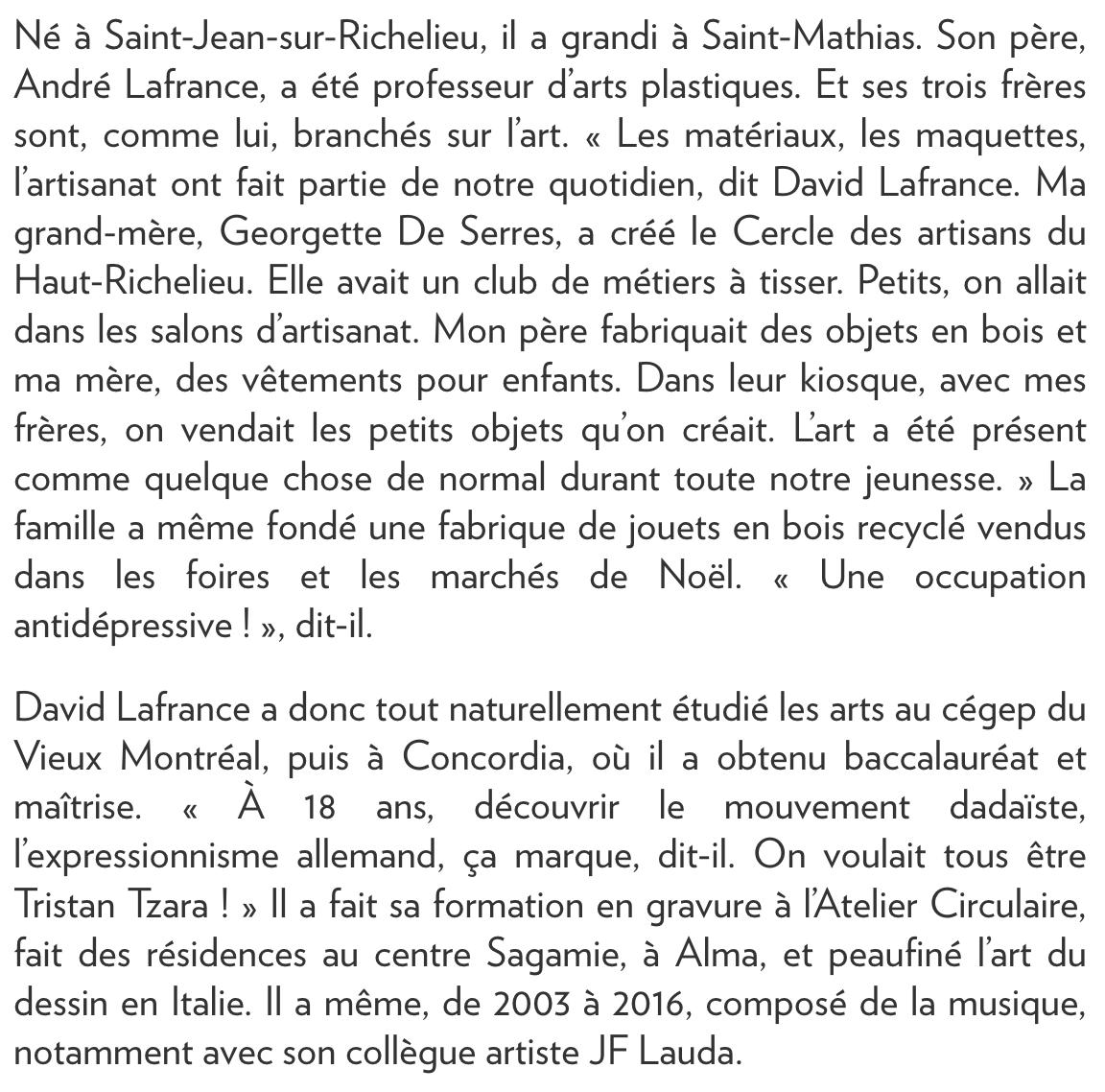 Né à Saint-Jean-sur-Richelieu, il a grandi à Saint-Mathias. Son père, André Lafrance, a été professeur d'arts plastiques. Et ses trois frères sont, comme lui, branchés sur l'art. « Les matériaux, les maquettes, l'artisanat ont fait partie de notre quotidien, dit David Lafrance. Ma grand-mère, Georgette De Serres, a créé le Cercle des artisans du Haut-Richelieu. Elle avait un club de métiers à tisser. Petits, on allait dans les salons d'artisanat. Mon père fabriquait des objets en bois et ma mère, des vêtements pour enfants. Dans leur kiosque, avec mes frères, on vendait les petits objets qu'on créait. L'art a été présent comme quelque chose de normal durant toute notre jeunesse. » La famille a même fondé une fabrique de jouets en bois recyclé vendus dans les foires et les marchés de Noël. « Une occupation antidépressive ! », dit-il.

David Lafrance a donc tout naturellement étudié les arts au cégep du Vieux Montréal, puis à Concordia, où il a obtenu baccalauréat et maîtrise. « À 18 ans, découvrir le mouvement dadaïste, l'expressionnisme allemand, ça marque, dit-il. On voulait tous être Tristan Tzara ! » Il a fait sa formation en gravure à l'Atelier Circulaire, fait des résidences au centre Sagamie, à Alma, et peaufiné l'art du dessin en Italie. Il a même, de 2003 à 2016, composé de la musique, notamment avec son collègue artiste JF Lauda.